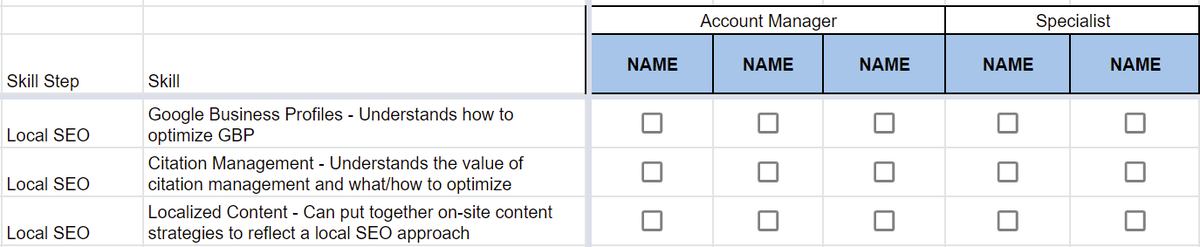 |  |  | Account Manager | | | Specialist | |
|---|---|---|---|---|---|---|
| Skill Step | Skill | NAME | NAME | NAME | NAME | NAME |
| Local SEO | Google Business Profiles - Understands how to optimize GBP | ☐ | ☐ | ☐ | ☐ | ☐ |
| Local SEO | Citation Management - Understands the value of citation management and what/how to optimize | ☐ | ☐ | ☐ | ☐ | ☐ |
| Local SEO | Localized Content - Can put together on-site content strategies to reflect a local SEO approach | ☐ | ☐ | ☐ | ☐ | ☐ |